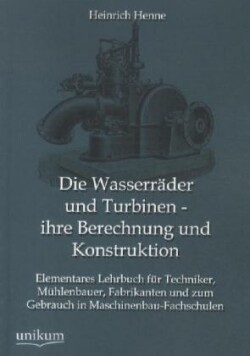 Heinrich Henne

Die Wasserräder und Turbinen - ihre Berechnung und Konstruktion

Elementares Lehrbuch für Techniker, Mühlenbauer, Fabrikanten und zum Gebrauch in Maschinenbau-Fachschulen

unikum